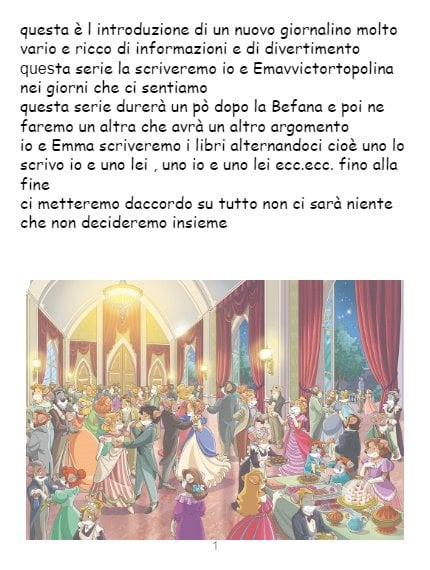 questa è l introduzione di un nuovo giornalino molto vario e ricco di informazioni e di divertimento

questa serie la scriveremo io e Emavvictortopolina nei giorni che ci sentiamo

questa serie durerà un pò dopo la Befana e poi ne faremo un altra che avrà un altro argomento

io e Emma scriveremo i libri alternandoci cioè uno lo scrivo io e uno lei , uno io e uno lei ecc.ecc. fino alla fine

ci metteremo daccordo su tutto non ci sarà niente che non decideremo insieme

1